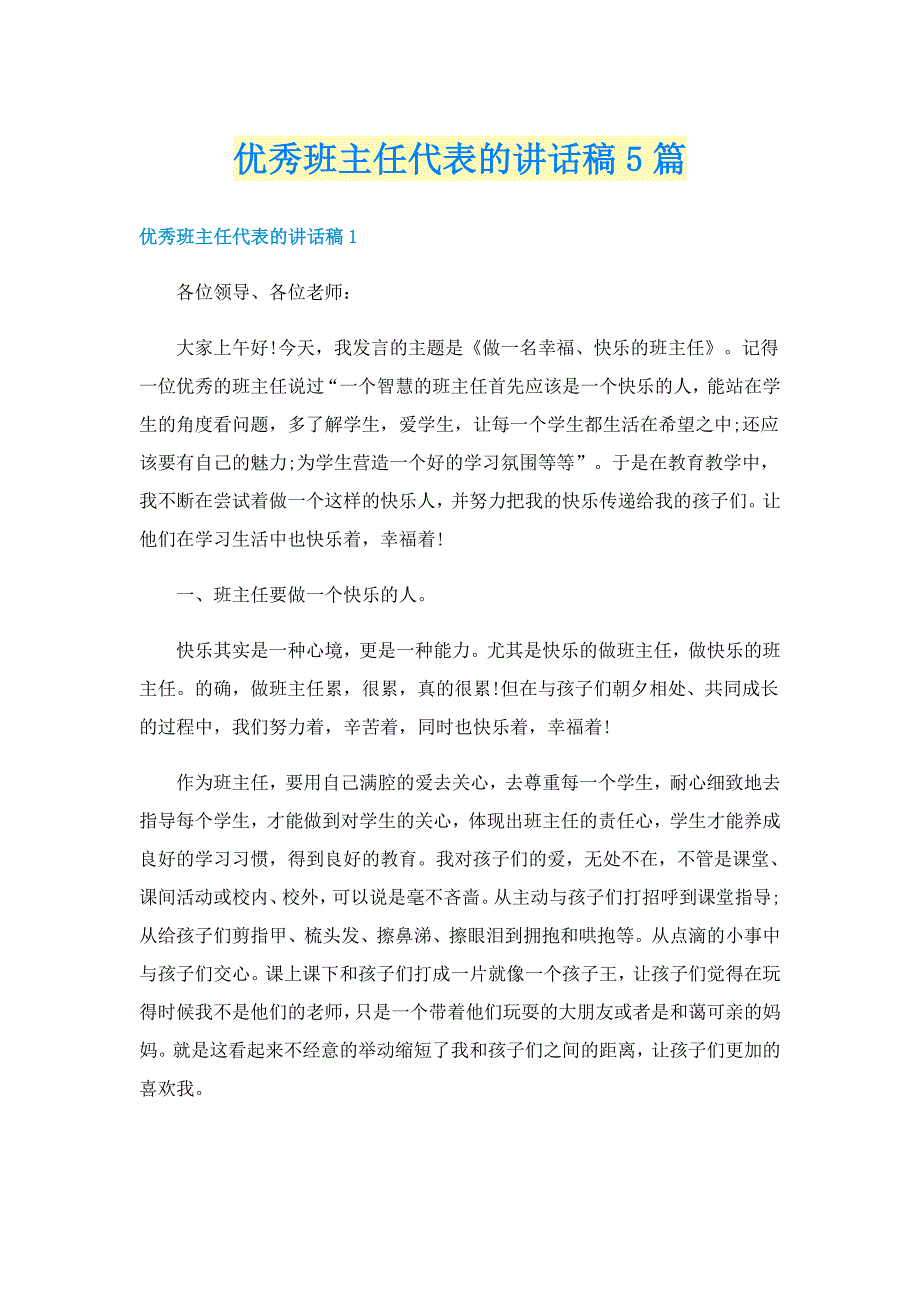 优秀班主任代表的讲话稿5篇

优秀班主任代表的讲话稿1

各位领导、各位老师：

大家上午好!今天，我发言的主题是《做一名幸福、快乐的班主任》。记得一位优秀的班主任说过“一个智慧的班主任首先应该是一个快乐的人，能站在学生的角度看问题，多了解学生，爱学生，让每一个学生都生活在希望之中;还应该要有自己的魅力;为学生营造一个好的学习氛围等等”。于是在教育教学中，我不断在尝试着做一个这样的快乐人，并努力把我的快乐传递给我的孩子们。让他们在学习生活中也快乐着，幸福着!

一、班主任要做一个快乐的人。

快乐其实是一种心境，更是一种能力。尤其是快乐的做班主任，做快乐的班主任。的确，做班主任累，很累，真的很累!但在与孩子们朝夕相处、共同成长的过程中，我们努力着，辛苦着，同时也快乐着，幸福着!

作为班主任，要用自己满腔的爱去关心，去尊重每一个学生，耐心细致地去指导每个学生，才能做到对学生的关心，体现出班主任的责任心，学生才能养成良好的学习习惯，得到良好的教育。我对孩子们的爱，无处不在，不管是课堂、课间活动或校内、校外，可以说是毫不吝啬。从主动与孩子们打招呼到课堂指导;从给孩子们剪指甲、梳头发、擦鼻涕、擦眼泪到拥抱和哄抱等。从点滴的小事中与孩子们交心。课上课下和孩子们打成一片就像一个孩子王，让孩子们觉得在玩得时候我不是他们的老师，只是一个带着他们玩耍的大朋友或者是和蔼可亲的妈妈。就是这看起来不经意的举动缩短了我和孩子们之间的距离，让孩子们更加的喜欢我。